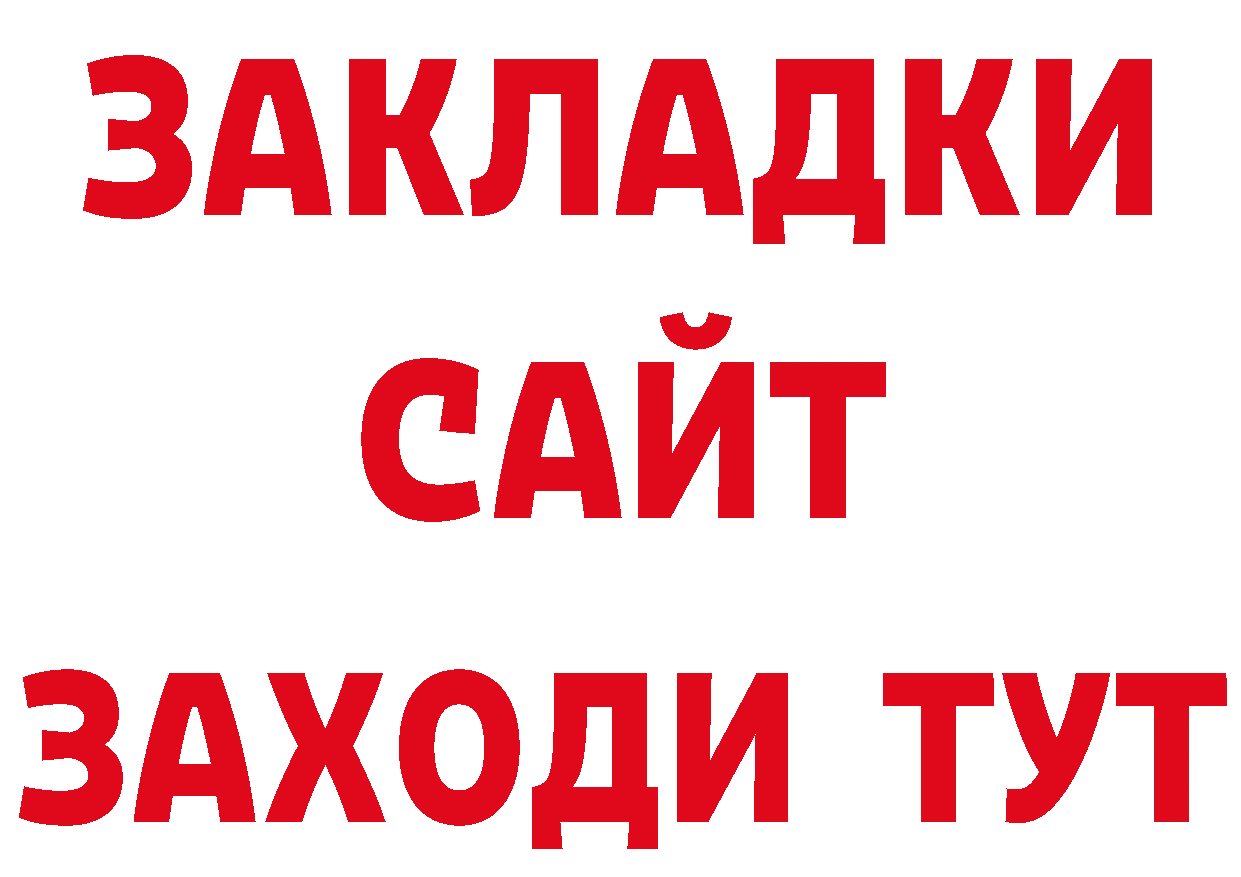 ЗАКЛАДКИ
САЙТ
ЗАХОДИ ТУТ